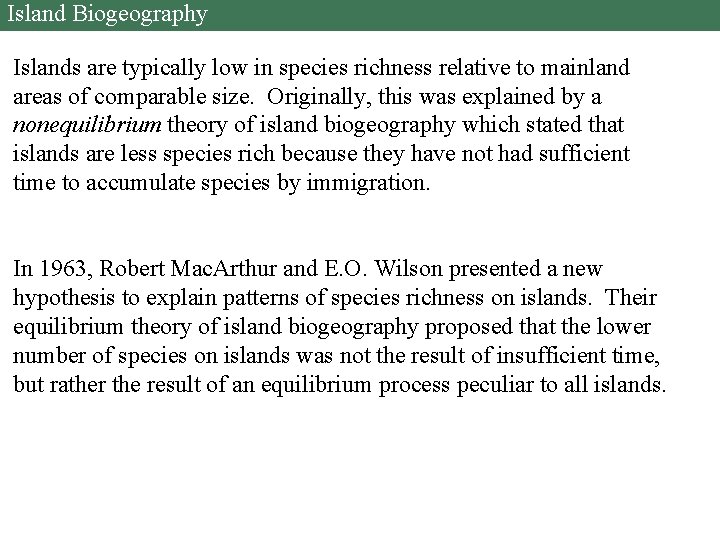 Island Biogeography

Islands are typically low in species richness relative to mainland areas of comparable size. Originally, this was explained by a nonequilibrium theory of island biogeography which stated that islands are less species rich because they have not had sufficient time to accumulate species by immigration.

In 1963, Robert MacArthur and E.O. Wilson presented a new hypothesis to explain patterns of species richness on islands. Their equilibrium theory of island biogeography proposed that the lower number of species on islands was not the result of insufficient time, but rather the result of an equilibrium process peculiar to all islands.